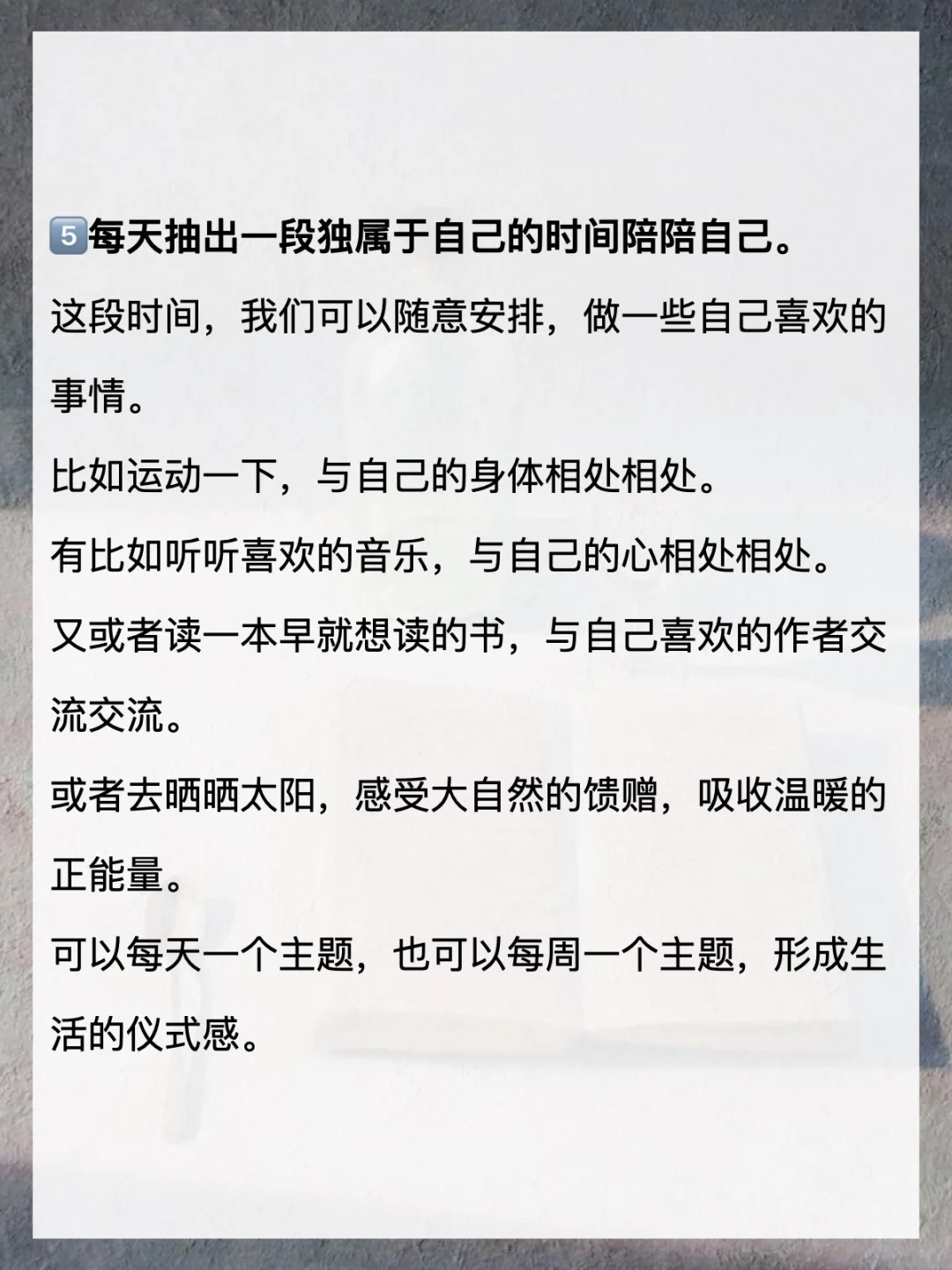 5每天抽出一段独属于自己的时间陪陪自己。

这段时间，我们可以随意安排，做一些自己喜欢的事情。

比如运动一下，与自己的身体相处相处。

有比如听听喜欢的音乐，与自己的心相处相处。

又或者读一本早就想读的书，与自己喜欢的作者交流交流。

或者去晒晒太阳，感受大自然的馈赠，吸收温暖的正能量。

可以每天一个主题，也可以每周一个主题，形成生活的仪式感。